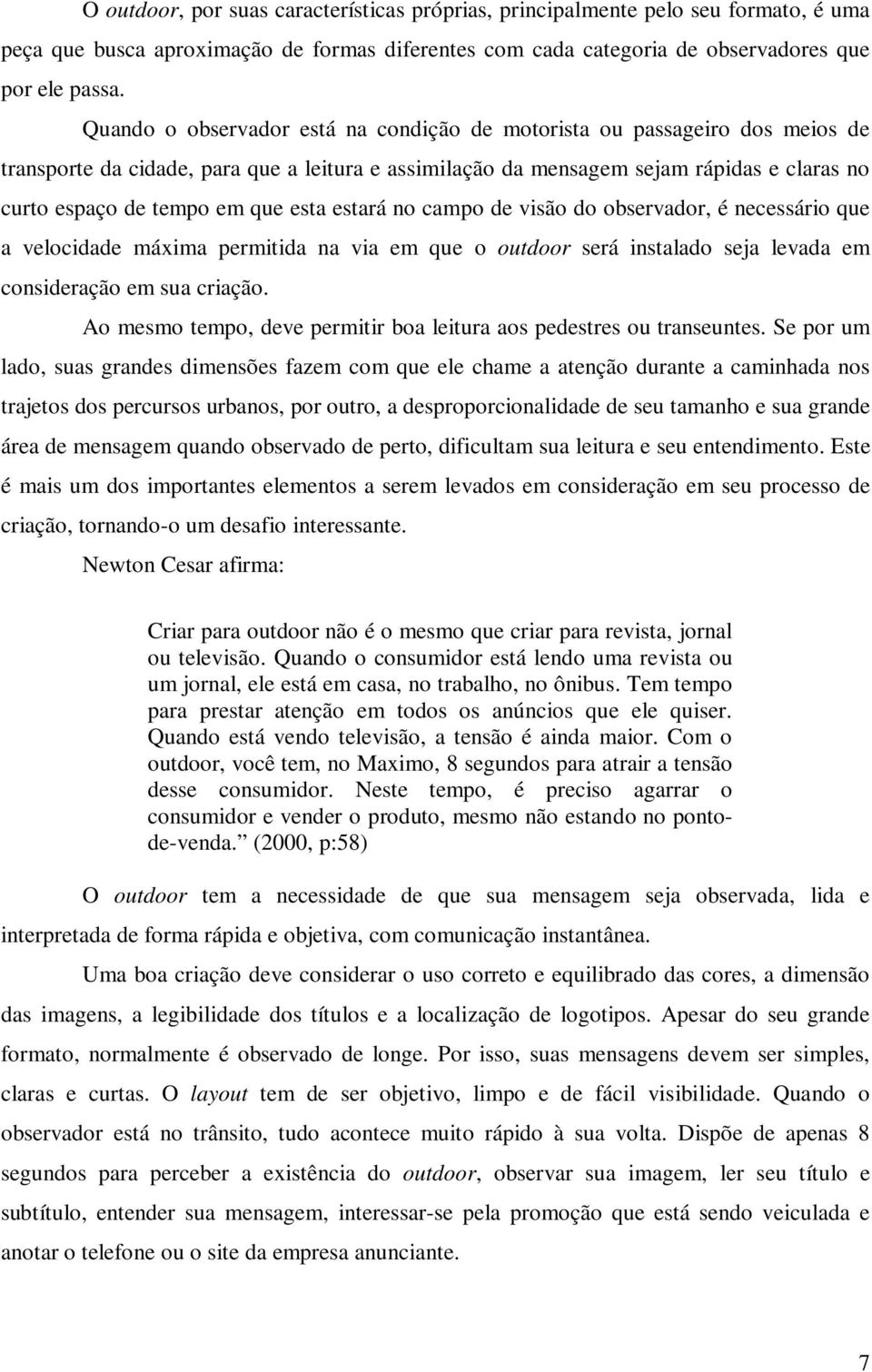 O outdoor, por suas características próprias, principalmente pelo seu formato, é uma peça que busca aproximação de formas diferentes com cada categoria de observadores que por ele passa.

Quando o observador está na condição de motorista ou passageiro dos meios de transporte da cidade, para que a leitura e assimilação da mensagem sejam rápidas e claras no curto espaço de tempo em que esta estará no campo de visão do observador, é necessário que a velocidade máxima permitida na via em que o outdoor será instalado seja levada em consideração em sua criação.

Ao mesmo tempo, deve permitir boa leitura aos pedestres ou transeuntes. Se por um lado, suas grandes dimensões fazem com que ele chame a atenção durante a caminhada nos trajetos dos percursos urbanos, por outro, a desproporcionalidade de seu tamanho e sua grande área de mensagem quando observado de perto, dificultam sua leitura e seu entendimento. Este é mais um dos importantes elementos a serem levados em consideração em seu processo de criação, tornando-o um desafio interessante.

Newton Cesar afirma:

Criar para outdoor não é o mesmo que criar para revista, jornal ou televisão. Quando o consumidor está lendo uma revista ou um jornal, ele está em casa, no trabalho, no ônibus. Tem tempo para prestar atenção em todos os anúncios que ele quiser. Quando está vendo televisão, a tensão é ainda maior. Com o outdoor, você tem, no Maximo, 8 segundos para atrair a tensão desse consumidor. Neste tempo, é preciso agarrar o consumidor e vender o produto, mesmo não estando no ponto-de-venda.” (2000, p:58)

O outdoor tem a necessidade de que sua mensagem seja observada, lida e interpretada de forma rápida e objetiva, com comunicação instantânea.

Uma boa criação deve considerar o uso correto e equilibrado das cores, a dimensão das imagens, a legibilidade dos títulos e a localização de logotipos. Apesar do seu grande formato, normalmente é observado de longe. Por isso, suas mensagens devem ser simples, claras e curtas. O layout tem de ser objetivo, limpo e de fácil visibilidade. Quando o observador está no trânsito, tudo acontece muito rápido à sua volta. Dispõe de apenas 8 segundos para perceber a existência do outdoor, observar sua imagem, ler seu título e subtítulo, entender sua mensagem, interessar-se pela promoção que está sendo veiculada e anotar o telefone ou o site da empresa anunciante.

7